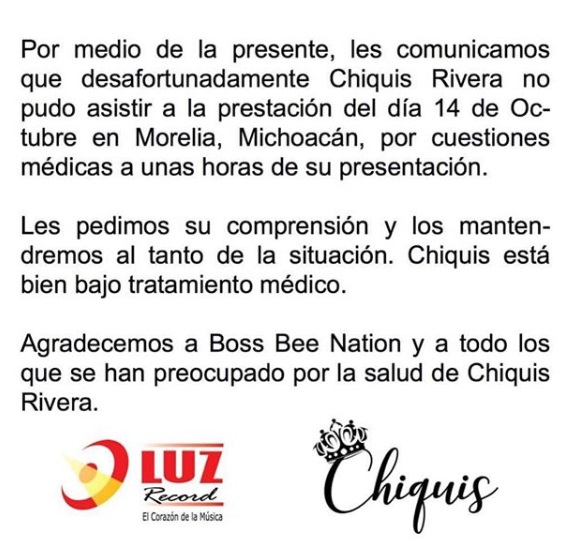 Por medio de la presente, les comunicamos que desafortunadamente Chiquis Rivera no pudo asistir a la prestación del día 14 de Octubre en Morelia, Michoacán, por cuestiones médicas a unas horas de su presentación.

Les pedimos su comprensión y los mantendremos al tanto de la situación. Chiquis está bien bajo tratamiento médico.

Agradecemos a Boss Bee Nation y a todo los que se han preocupado por la salud de Chiquis Rivera.

LUZ
Record
El Corazón de la Música

Chiquis